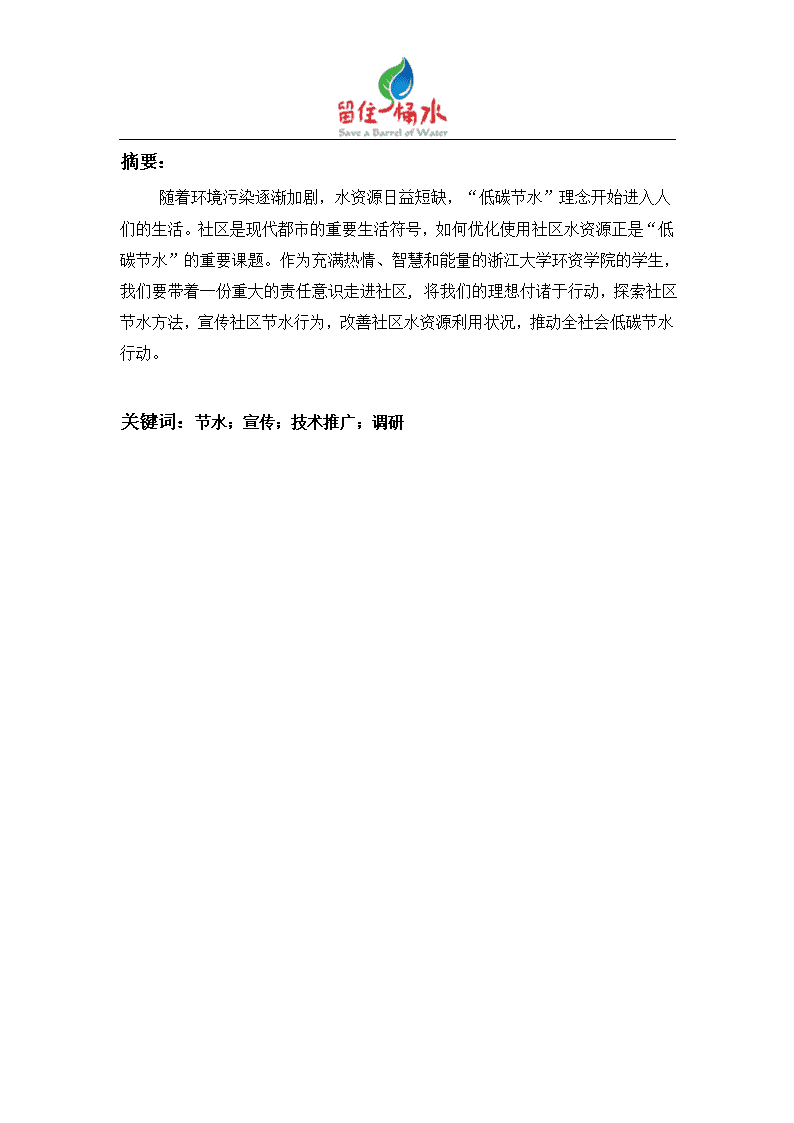 留住一桶水
Save a Barrel of Water

摘要：

随着环境污染逐渐加剧，水资源日益短缺，“低碳节水”理念开始进入人们的生活。社区是现代都市的重要生活符号，如何优化使用社区水资源正是“低碳节水”的重要课题。作为充满热情、智慧和能量的浙江大学环资学院的学生，我们要带着一份重大的责任意识走进社区，将我们的理想付诸于行动，探索社区节水方法，宣传社区节水行为，改善社区水资源利用状况，推动全社会低碳节水行动。

关键词：节水；宣传；技术推广；调研